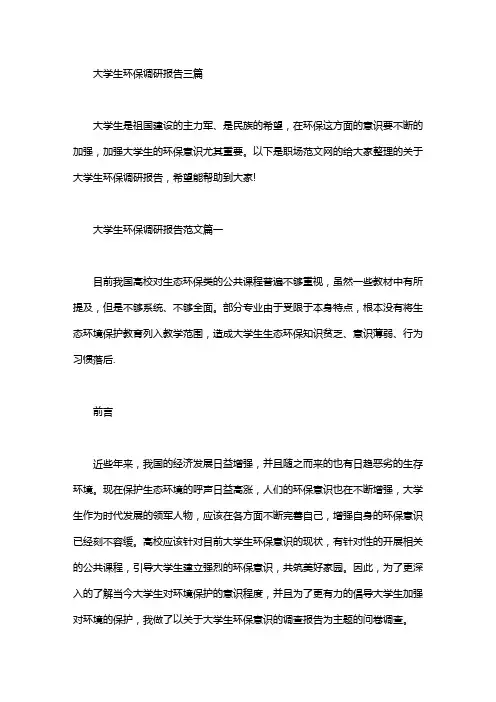 大学生环保调研报告三篇

大学生是祖国建设的主力军、是民族的希望，在环保这方面的意识要不断的加强，加强大学生的环保意识尤其重要。以下是职场范文网的给大家整理的关于大学生环保调研报告，希望能帮助到大家!

大学生环保调研报告范文篇一

目前我国高校对生态环保类的公共课程普遍不够重视，虽然一些教材中有所提及，但是不够系统、不够全面。部分专业由于受限于本身特点，根本没有将生态环境保护教育列入教学范围，造成大学生生态环保知识贫乏、意识薄弱、行为习惯落后.

前言

近些年来，我国的经济发展日益增强，并且随之而来的也有日趋恶劣的生存环境。现在保护生态环境的呼声日益高涨，人们的环保意识也在不断增强，大学生作为时代发展的领军人物，应该在各方面不断完善自己，增强自身的环保意识已经刻不容缓。高校应该针对目前大学生环保意识的现状，有针对性的开展相关的公共课程，引导大学生建立强烈的环保意识，共筑美好家园。因此，为了更深入的了解当今大学生对环境保护的意识程度，并且为了更有力的倡导大学生加强对环境的保护，我做了以关于大学生环保意识的调查报告为主题的问卷调查。